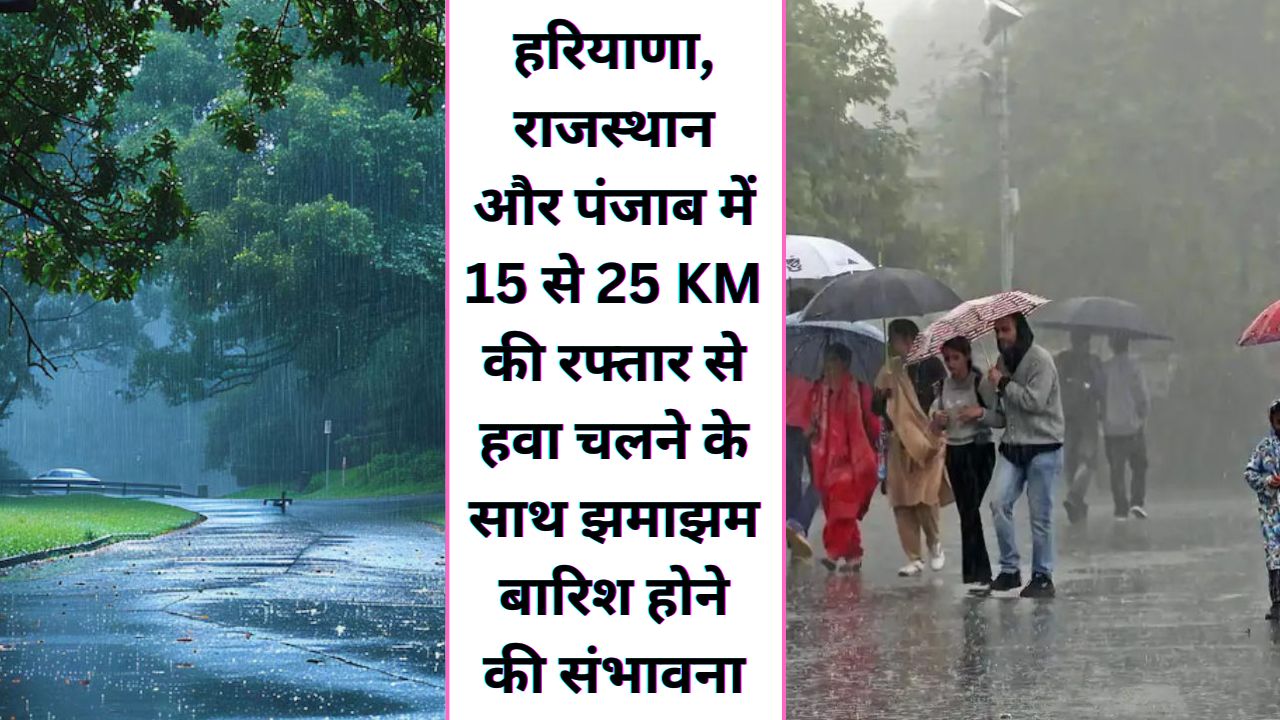 हरियाणा, राजस्थान और पंजाब में 15 से 25 KM की रफ्तार से हवा चलने के साथ झमाझम बारिश होने की संभावना